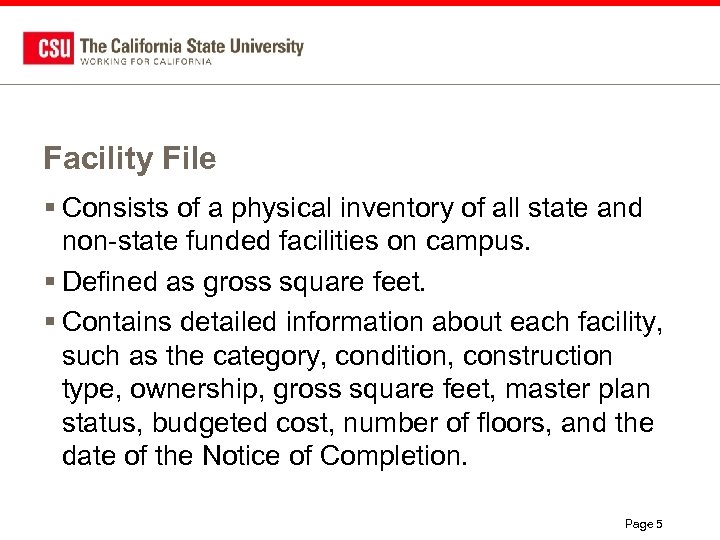 CSU The California State University
WORKING FOR CALIFORNIA

Facility File

▪ Consists of a physical inventory of all state and non-state funded facilities on campus.

▪ Defined as gross square feet.

▪ Contains detailed information about each facility, such as the category, condition, construction type, ownership, gross square feet, master plan status, budgeted cost, number of floors, and the date of the Notice of Completion.

Page 5